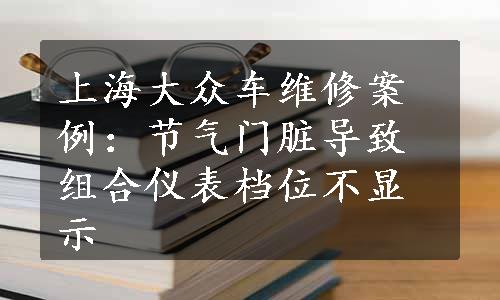 上海大众车维修案例：节气门脏导致组合仪表档位不显示